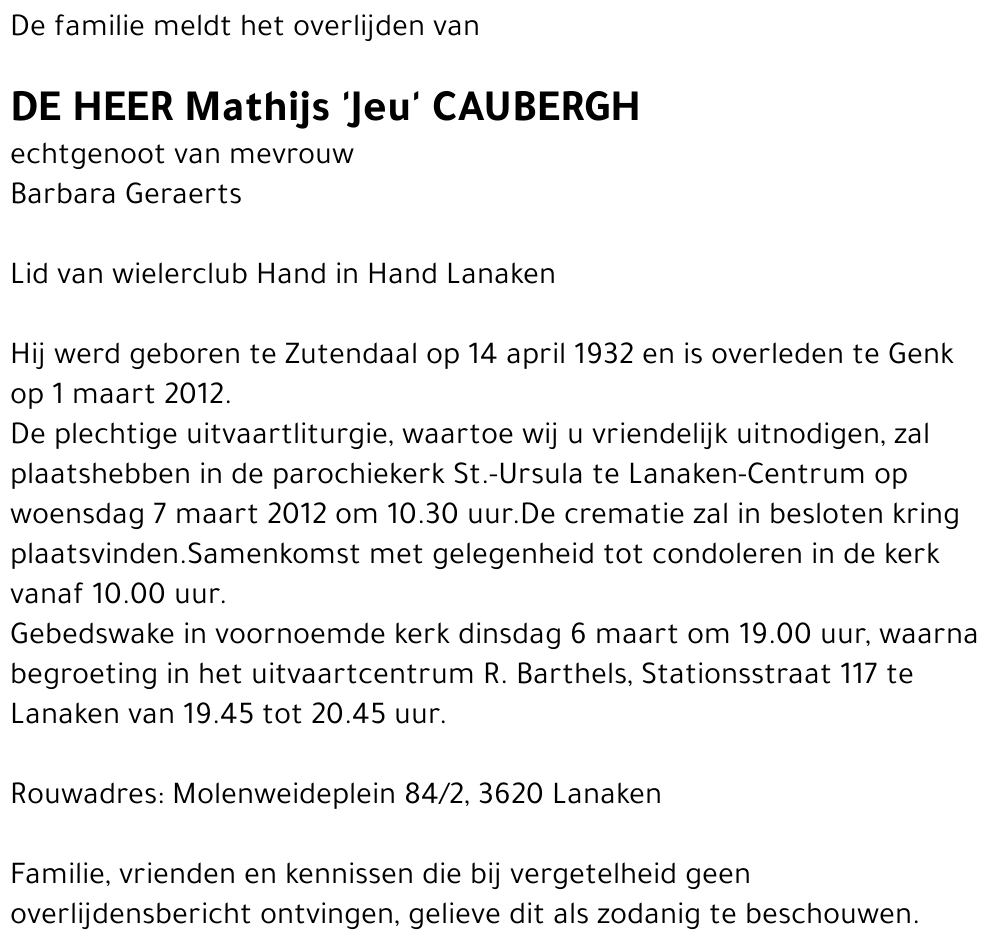 De familie meldt het overlijden van

DE HEER Mathijs 'Jeu' CAUBERGH
echtgenoot van mevrouw
Barbara Geraerts

Lid van wielerclub Hand in Hand Lanaken

Hij werd geboren te Zutendaal op 14 april 1932 en is overleden te Genk op 1 maart 2012.
De plechtige uitvaartliturgie, waartoe wij u vriendelijk uitnodigen, zal plaatshebben in de parochiekerk St.-Ursula te Lanaken-Centrum op woensdag 7 maart 2012 om 10.30 uur.De crematie zal in besloten kring plaatsvinden.Samenkomst met gelegenheid tot condoleren in de kerk vanaf 10.00 uur.
Gebedswake in voornoemde kerk dinsdag 6 maart om 19.00 uur, waarna begroeting in het uitvaartcentrum R. Barthels, Stationsstraat 117 te Lanaken van 19.45 tot 20.45 uur.

Rouwadres: Molenweideplein 84/2, 3620 Lanaken

Familie, vrienden en kennissen die bij vergetelheid geen overlijdensbericht ontvingen, gelieve dit als zodanig te beschouwen.